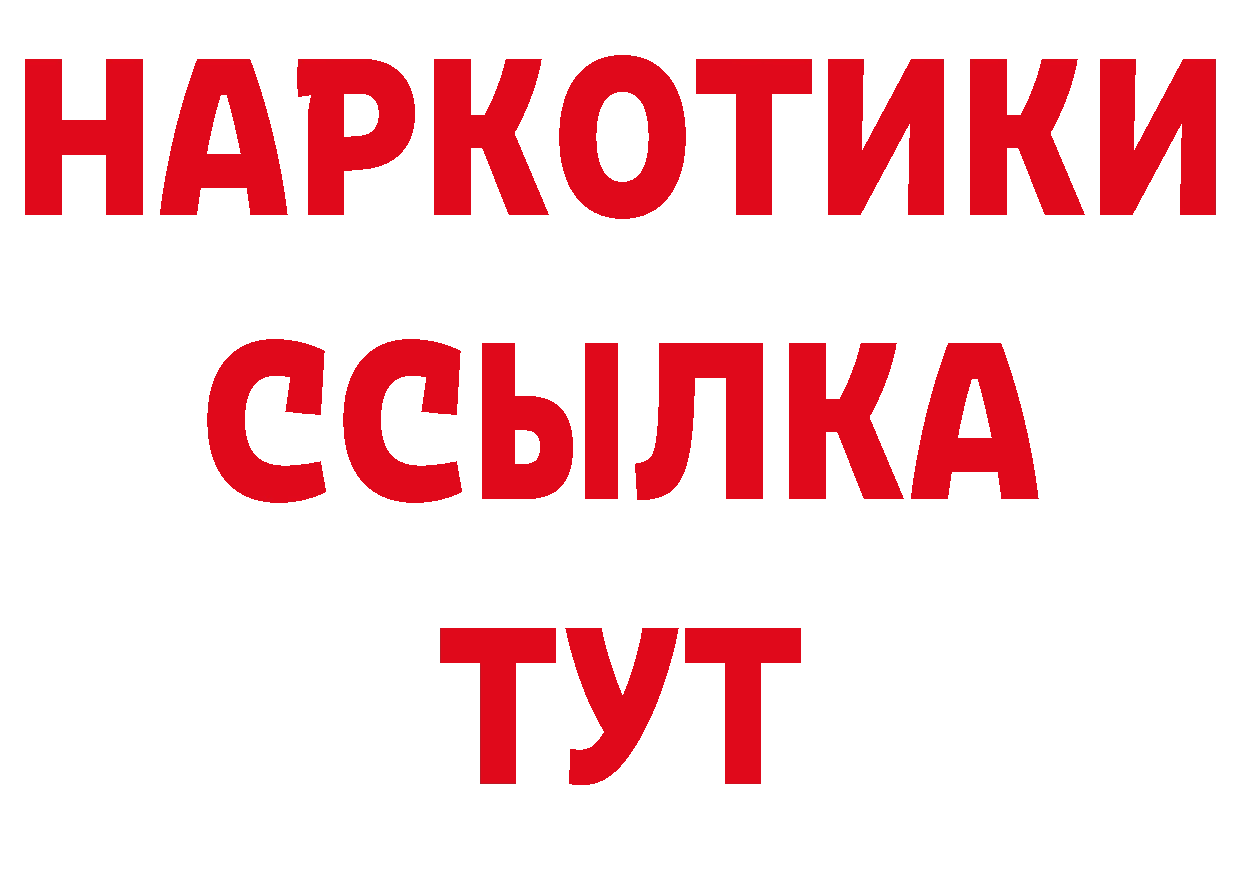 НАРКОТИКИ
ССЫЛКА
ТУТ